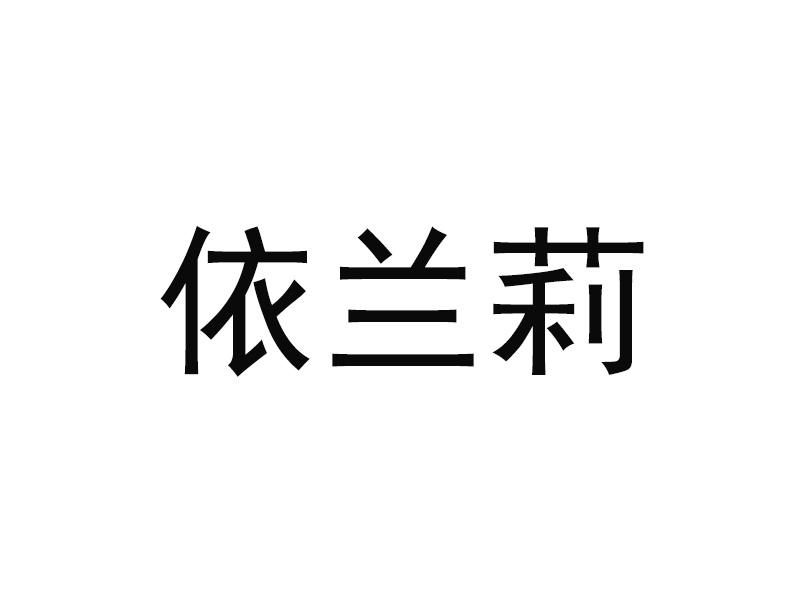 依兰莉